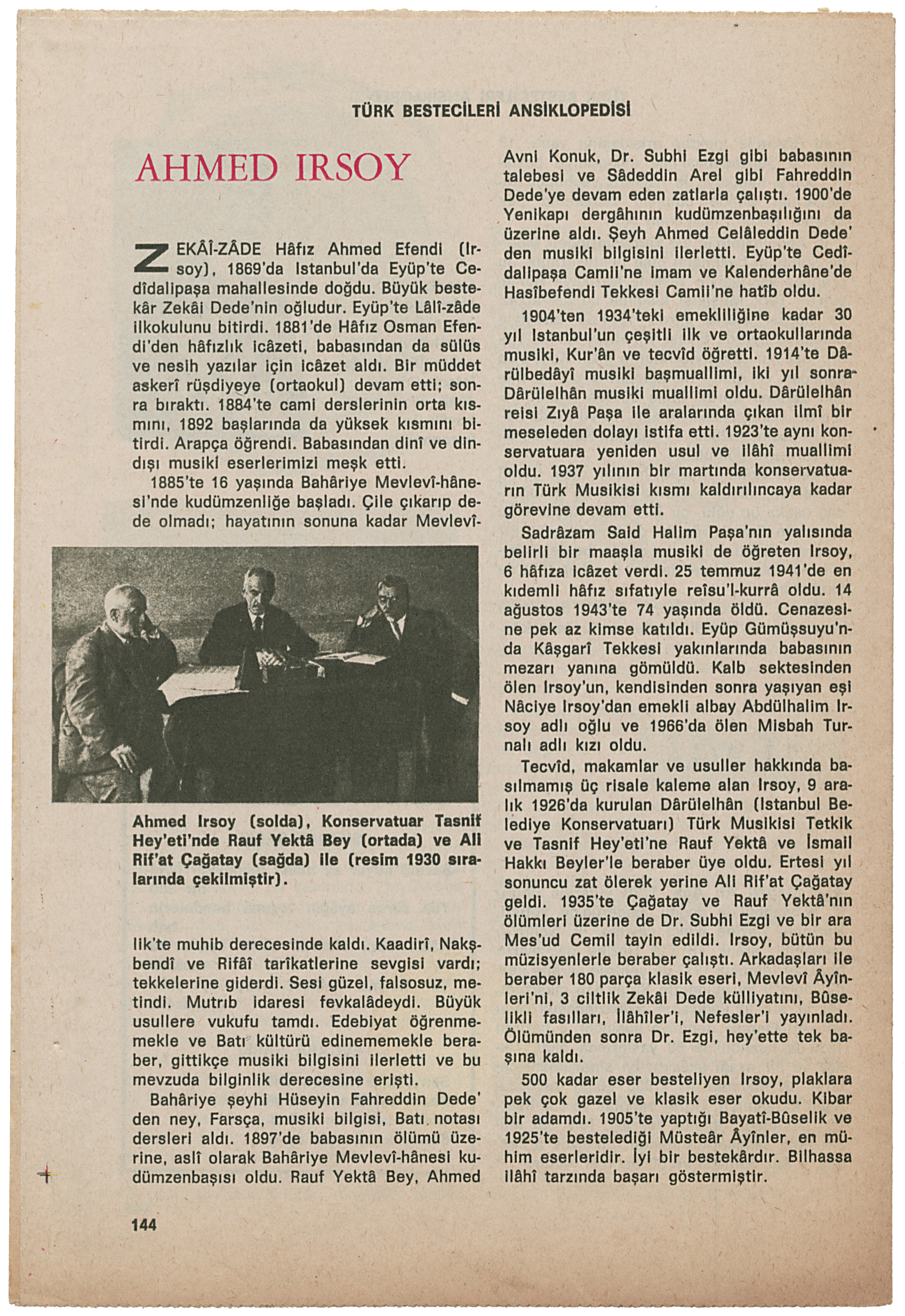 TÜRK BESTECİLERİ ANSİKLOPEDİSİ

AHMED IRSOY

ZEKÂÎ-ZÂDE Hâfız Ahmed Efendi (Irsoy), 1869'da Istanbul'da Eyüp'te Cedîdalipaşa mahallesinde doğdu. Büyük bestekâr Zekâi Dede'nin oğludur. Eyüp'te Lâlî-zâde ilkokulunu bitirdi. 1881'de Hâfız Osman Efendi'den hâfızlık icâzeti, babasından da sülüs ve nesih yazılar için icâzet aldı. Bir müddet askerî rüşdiyeye (ortaokul) devam etti; sonra bıraktı. 1884'te cami derslerinin orta kısmını, 1892 başlarında da yüksek kısmını bitirdi. Arapça öğrendi. Babasından dinî ve dindışı musiki eserlerimizi meşk etti.

1885'te 16 yaşında Bahâriye Mevlevî-hânesi'nde kudümzenliğe başladı. Çile çıkarıp dede olmadı; hayatının sonuna kadar Mevlevîlik'te muhib derecesinde kaldı. Kaadirî, Nakşbendî ve Rifâî tarîkatlerine sevgisi vardı; tekkelerine giderdi. Sesi güzel, falsosuz, metindi. Mutrıb idaresi fevkalâdeydi. Büyük usullere vukufu tamdı. Edebiyat öğrenmemekle ve Batı kültürü edinememekle beraber, gittikçe musiki bilgisini ilerletti ve bu mevzuda bilginlik derecesine erişti.

Ahmed Irsoy (solda), Konservatuar Tasnif Hey'eti'nde Rauf Yektâ Bey (ortada) ve Ali Rif'at Çağatay (sağda) ile (resim 1930 sıralarında çekilmiştir).

Bahâriye şeyhi Hüseyin Fahreddin Dede'den ney, Farsça, musiki bilgisi, Batı notası dersleri aldı. 1897'de babasının ölümü üzerine, aslî olarak Bahâriye Mevlevî-hânesi kudümzenbaşısı oldu. Rauf Yektâ Bey, Ahmed Avni Konuk, Dr. Subhi Ezgi gibi babasının talebesi ve Sâdeddin Arel gibi Fahreddin Dede'ye devam eden zatlarla çalıştı. 1900'de Yenikapı dergâhının kudümzenbaşılığını da üzerine aldı. Şeyh Ahmed Celâleddin Dede'den musiki bilgisini ilerletti. Eyüp'te Cedîdalipaşa Camii'ne imam ve Kalenderhâne'de Hasîbefendi Tekkesi Camii'ne hatîb oldu.

1904'ten 1934'teki emekliliğine kadar 30 yıl Istanbul'un çeşitli ilk ve ortaokullarında musiki, Kur'ân ve tecvîd öğretti. 1914'te Dârülbedâyî musiki başmuallimi, iki yıl sonra Dârülelhân musiki muallimi oldu. Dârülelhân reisi Zıyâ Paşa ile aralarında çıkan ilmî bir meseleden dolayı istifa etti. 1923'te aynı konservatuara yeniden usul ve ilâhî muallimi oldu. 1937 yılının bir martında konservatuarın Türk Musikisi kısmı kaldırılıncaya kadar görevine devam etti.

Sadrâzam Said Halim Paşa'nın yalısında belirli bir maaşla musiki de öğreten Irsoy, 6 hâfıza icâzet verdi. 25 temmuz 1941'de en kıdemli hâfız sıfatıyle reîsu'l-kurrâ oldu. 14 ağustos 1943'te 74 yaşında öldü. Cenazesine pek az kimse katıldı. Eyüp Gümüşsuyu'nda Kâşgarî Tekkesi yakınlarında babasının mezarı yanına gömüldü. Kalb sektesinden ölen Irsoy'un, kendisinden sonra yaşıyan eşi Nâciye Irsoy'dan emekli albay Abdülhalim Irsoy adlı oğlu ve 1966'da ölen Misbah Turnalı adlı kızı oldu.

Tecvîd, makamlar ve usuller hakkında basılmamış üç risale kaleme alan Irsoy, 9 aralık 1926'da kurulan Dârülelhân (Istanbul Belediye Konservatuarı) Türk Musikisi Tetkik ve Tasnif Hey'eti'ne Rauf Yektâ ve İsmail Hakkı Beyler'le beraber üye oldu. Ertesi yıl sonuncu zat ölerek yerine Ali Rif'at Çağatay geldi. 1935'te Çağatay ve Rauf Yektâ'nın ölümleri üzerine de Dr. Subhi Ezgi ve bir ara Mes'ud Cemil tayin edildi. Irsoy, bütün bu müzisyenlerle beraber çalıştı. Arkadaşları ile beraber 180 parça klasik eseri, Mevlevî Âyînleri'ni, 3 ciltlik Zekâi Dede külliyatını, Bûselikli fasılları, İlâhîler'i, Nefesler'i yayınladı. Ölümünden sonra Dr. Ezgi, hey'ette tek başına kaldı.

500 kadar eser besteliyen Irsoy, plaklara pek çok gazel ve klasik eser okudu. Kibar bir adamdı. 1905'te yaptığı Bayatî-Bûselik ve 1925'te bestelediği Müsteâr Âyînler, en mühim eserleridir. İyi bir bestekârdır. Bilhassa ilâhî tarzında başarı göstermiştir.

144